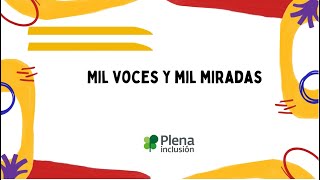 MIL VOCES Y MIL MIRADAS

Plena inclusión